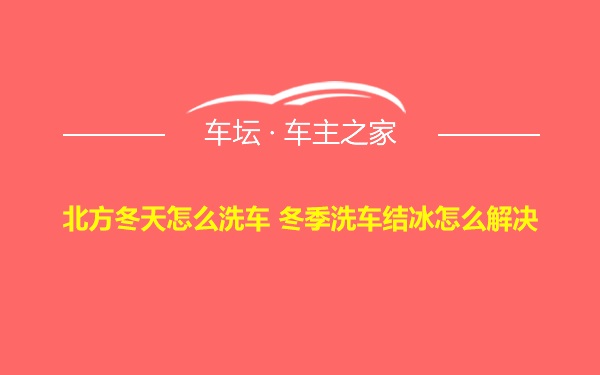 车坛 · 车主之家

北方冬天怎么洗车 冬季洗车结冰怎么解决